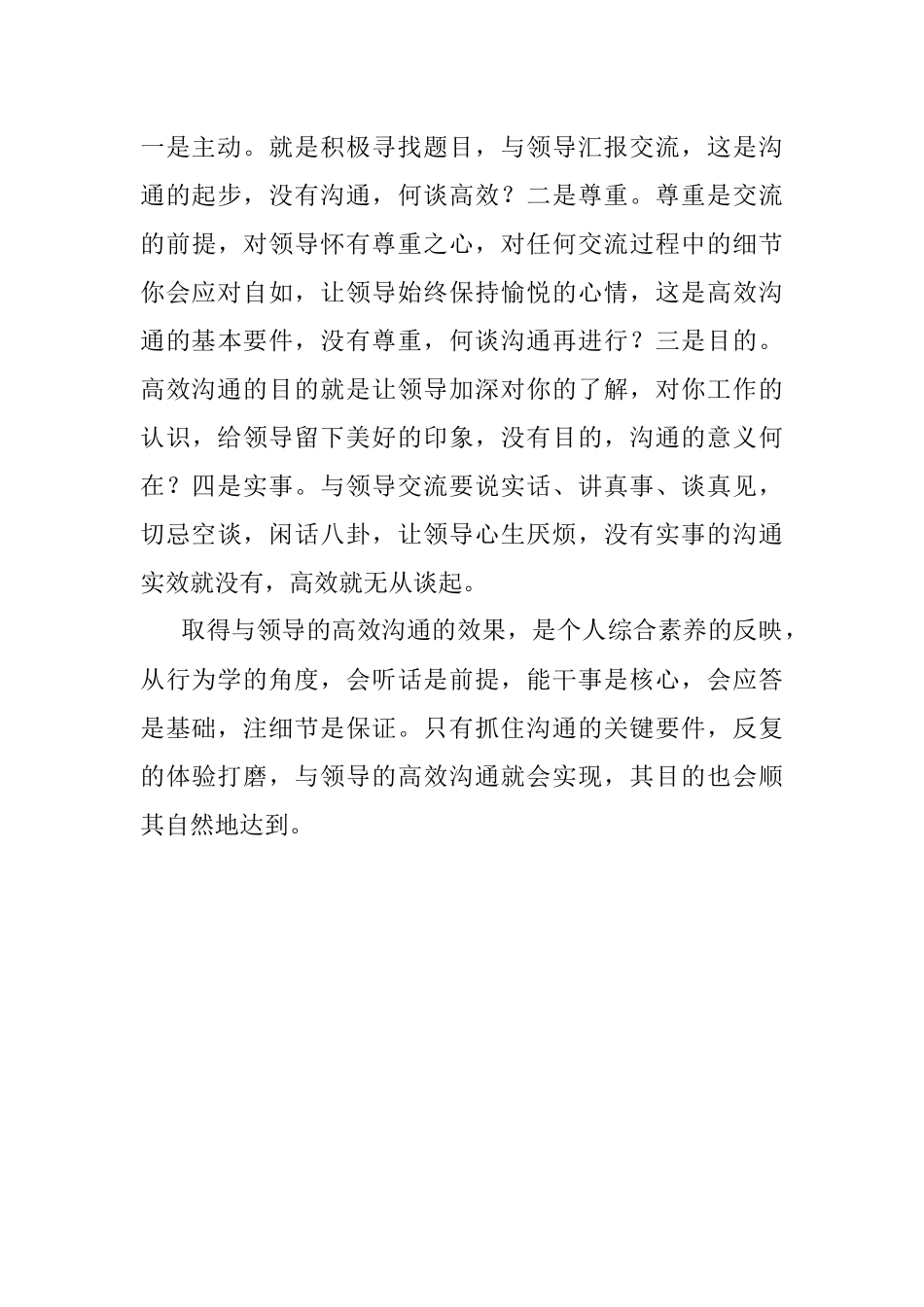 一是主动。就是积极寻找题目，与领导汇报交流，这是沟通的起步，没有沟通，何谈高效？二是尊重。尊重是交流的前提，对领导怀有尊重之心，对任何交流过程中的细节你会应对自如，让领导始终保持愉悦的心情，这是高效沟通的基本要件，没有尊重，何谈沟通再进行？三是目的。高效沟通的目的就是让领导加深对你的了解，对你工作的认识，给领导留下美好的印象，没有目的，沟通的意义何在？四是实事。与领导交流要说实话、讲真事、谈真见，切忌空谈，闲话八卦，让领导心生厌烦，没有实事的沟通实效就没有，高效就无从谈起。

取得与领导的高效沟通的效果，是个人综合素养的反映，从行为学的角度，会听话是前提，能干事是核心，会应答是基础，注细节是保证。只有抓住沟通的关键要件，反复的体验打磨，与领导的高效沟通就会实现，其目的也会顺其自然地达到。